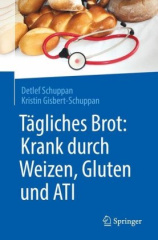 Detlef Schuppan
Kristin Gisbert-Schuppan

Tägliches Brot: Krank durch Weizen, Gluten und ATI

Springer